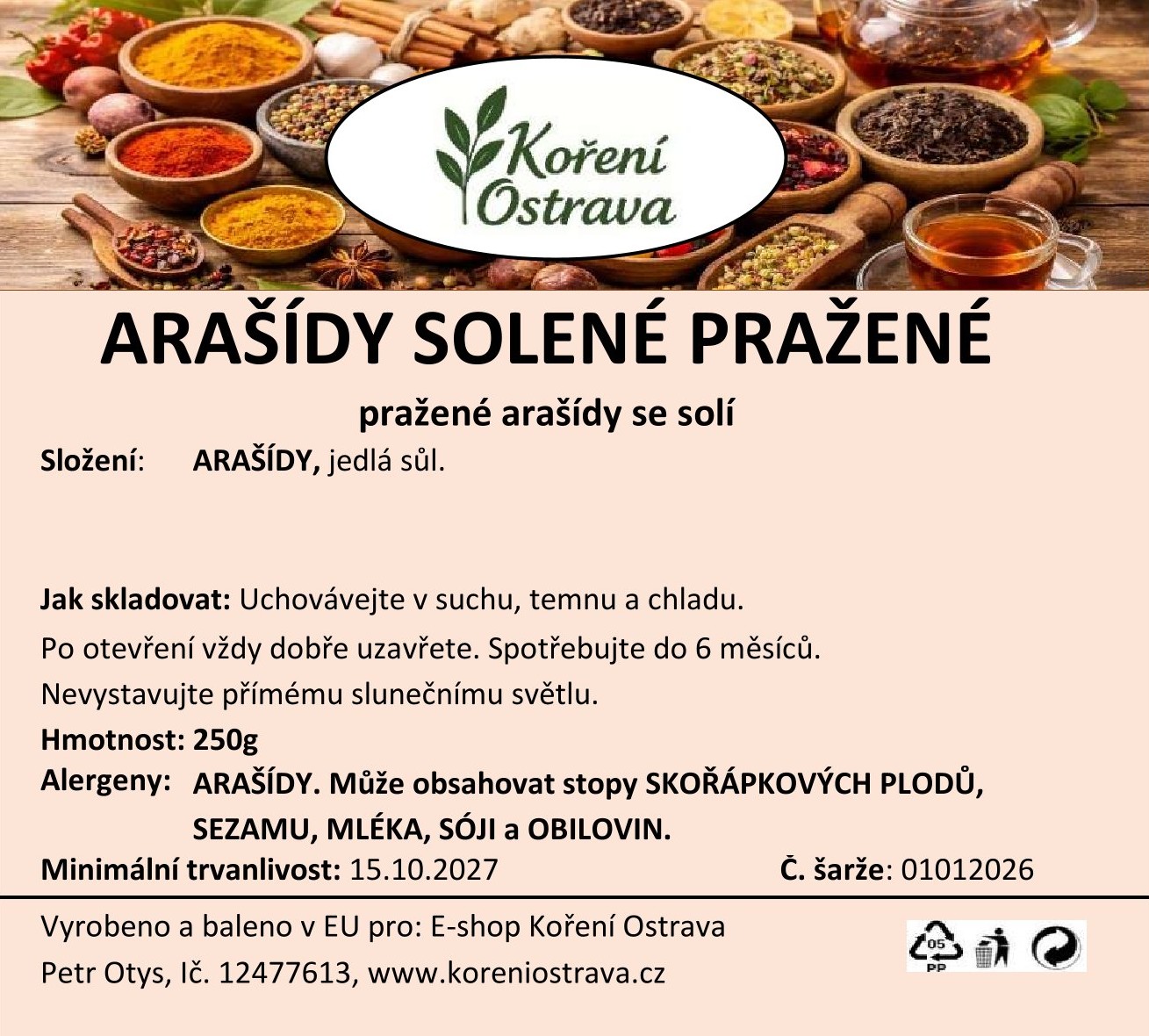 Koření Ostrava

ARAŠÍDY SOLENÉ PRAŽENÉ

pražené arašídy se solí

Složení: ARAŠÍDY, jedlá sůl.

Jak skladovat: Uchovávejte v suchu, temnu a chladu.

Po otevření vždy dobře uzavřete. Spotřebujte do 6 měsíců.

Nevystavujte přímému slunečnímu světlu.

Hmotnost: 250g

Alergeny: ARAŠÍDY. Může obsahovat stopy SKOŘÁPKOVÝCH PLODŮ, SEZAMU, MLÉKA, SÓJI a OBILOVIN.

Minimální trvanlivost: 15.10.2027 Č. šarže: 01012026

Vyrobeno a baleno v EU pro: E-shop Koření Ostrava

Petr Otys, Ič. 12477613, www.koreniostrava.cz

05
PP